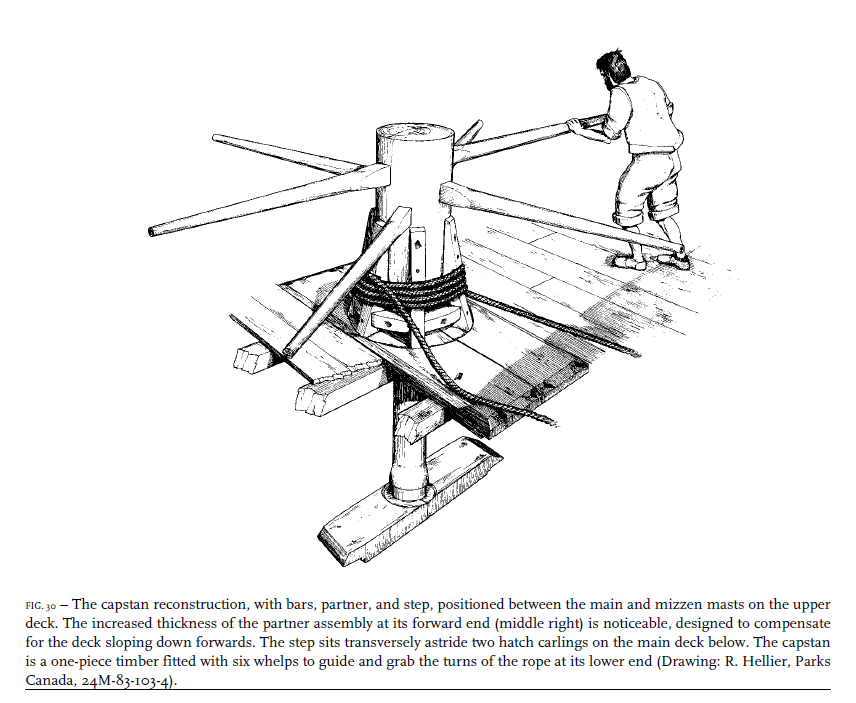 FIG. 30 – The capstan reconstruction, with bars, partner, and step, positioned between the main and mizzen masts on the upper deck. The increased thickness of the partner assembly at its forward end (middle right) is noticeable, designed to compensate for the deck sloping down forwards. The step sits transversely astride two hatch carlings on the main deck below. The capstan is a one-piece timber fitted with six whelps to guide and grab the turns of the rope at its lower end (Drawing: R. Hellier, Parks Canada, 24M-83-103-4).